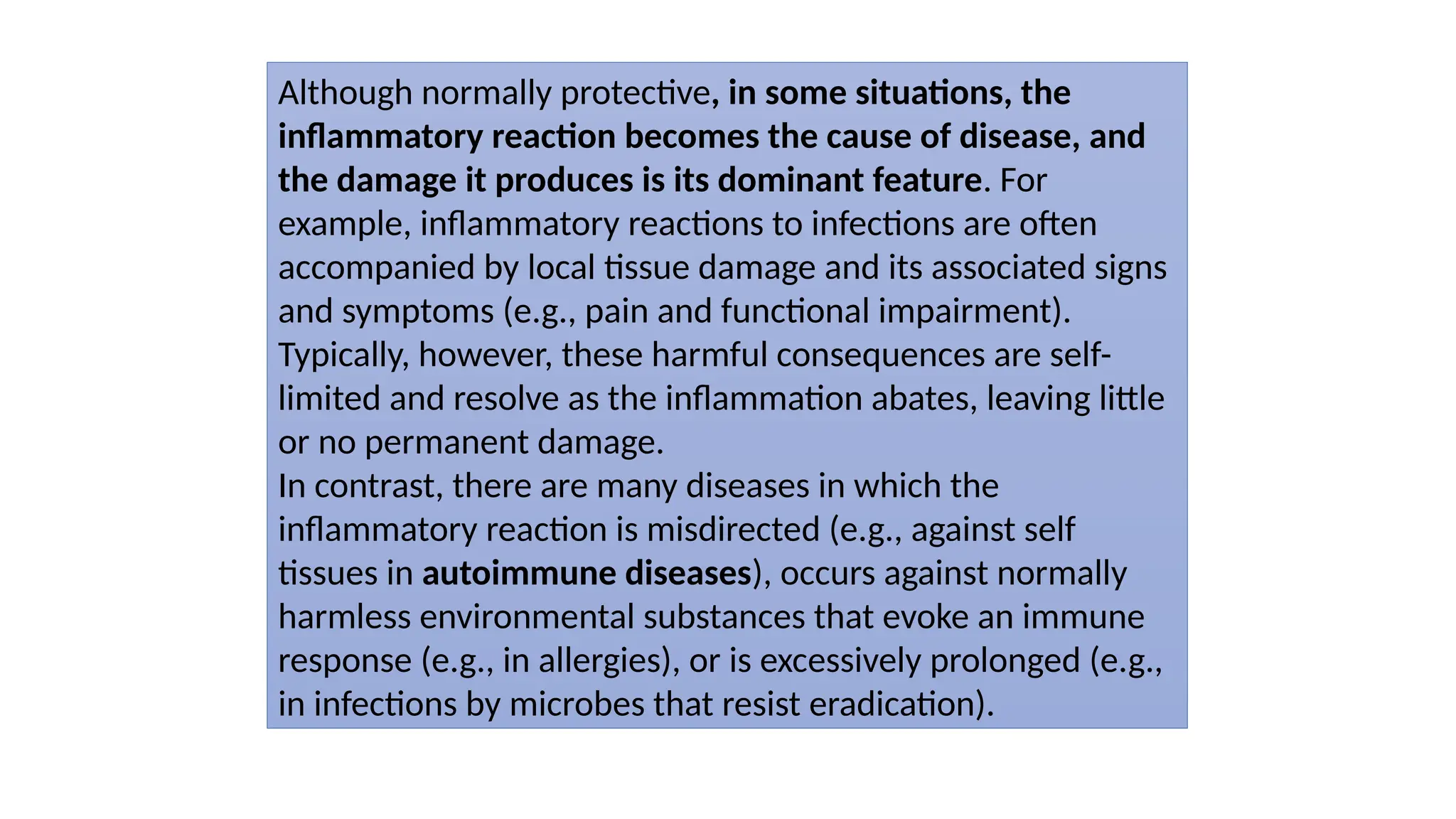 Although normally protective, in some situations, the inflammatory reaction becomes the cause of disease, and the damage it produces is its dominant feature. For example, inflammatory reactions to infections are often accompanied by local tissue damage and its associated signs and symptoms (e.g., pain and functional impairment). Typically, however, these harmful consequences are self-limited and resolve as the inflammation abates, leaving little or no permanent damage.
In contrast, there are many diseases in which the inflammatory reaction is misdirected (e.g., against self tissues in autoimmune diseases), occurs against normally harmless environmental substances that evoke an immune response (e.g., in allergies), or is excessively prolonged (e.g., in infections by microbes that resist eradication).